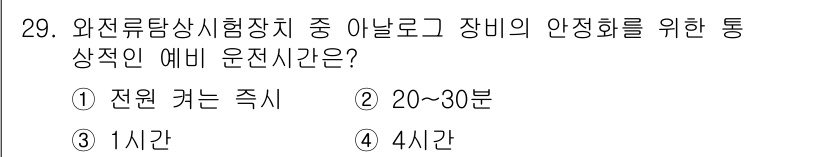 29. 와전류탐상시험장치 중 아날로그 장비의 안정화를 위한 통상적인 예비 운전시간은?

① 전원 켜는 즉시
② 20~30분
③ 1시간
④ 4시간